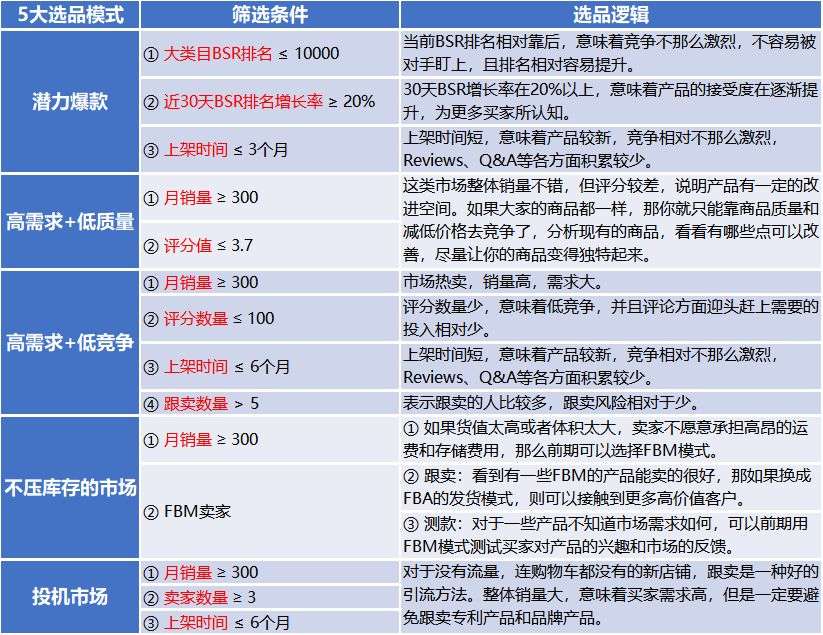 | 5大选品模式 | 筛选条件 | 选品逻辑 |
|---|---|---|
| 潜力爆款 | ① 大类目BSR排名 ≤ 10000 | 当前BSR排名相对靠后，意味着竞争不那么激烈，不容易被对手盯上，且排名相对容易提升。 |
| | ② 近30天BSR排名增长率 ≥ 20% | 30天BSR增长率在20%以上，意味着产品的接受度在逐渐提升，为更多买家所认知。 |
| | ③ 上架时间 ≤ 3个月 | 上架时间短，意味着产品较新，竞争相对不那么激烈，Reviews、Q&A等各方面积累较少。 |
| 高需求+低质量 | ① 月销量 ≥ 300 | 这类市场整体销量不错，但评分较差，说明产品有一定的改进空间。如果大家的商品都一样，那你就只能靠商品质量和减低价格去竞争了，分析现有的商品，看看有哪些点可以改善，尽量让你的商品变得独特起来。 |
| | ② 评分值 ≤ 3.7 | |
| 高需求+低竞争 | ① 月销量 ≥ 300 | 市场热卖，销量高，需求大。 |
| | ② 评分数量 ≤ 100 | 评分数量少，意味着低竞争，并且评论方面迎头赶上需要的投入相对少。 |
| | ③ 上架时间 ≤ 6个月 | 上架时间短，意味着产品较新，竞争相对不那么激烈，Reviews、Q&A等各方面积累较少。 |
| | ④ 跟卖数量 ＞ 5 | 表示跟卖的人比较多，跟卖风险相对于少。 |
| 不压库存的市场 | ① 月销量 ≥ 300 | ① 如果货值太高或者体积太大，卖家不愿意承担高昂的运费和存储费用，那么前期可以选择FBM模式。 |
| | ② FBM卖家 | ② 跟卖：看到有一些FBM的产品能卖的很好，那如果换成FBA的发货模式，则可以接触到更多高价值客户。 |
| | | ③ 测款：对于一些产品不知道市场需求如何，可以前期用FBM模式测试买家对产品的兴趣和市场的反馈。 |
| 投机市场 | ① 月销量 ≥ 300 | 对于没有流量，连购物车都没有的新店铺，跟卖是一种好的引流方法。整体销量大，意味着买家需求高，但是一定要避免跟卖专利产品和品牌产品。 |
| | ② 卖家数量 ≥ 3 | |
| | ③ 上架时间 ≤ 6个月 | |